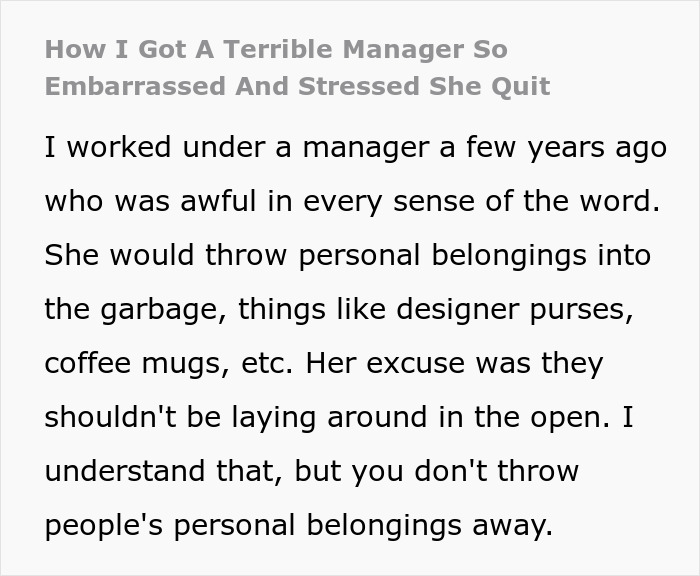 How I Got A Terrible Manager So Embarrassed And Stressed She Quit

I worked under a manager a few years ago who was awful in every sense of the word. She would throw personal belongings into the garbage, things like designer purses, coffee mugs, etc. Her excuse was they shouldn't be laying around in the open. I understand that, but you don't throw people's personal belongings away.